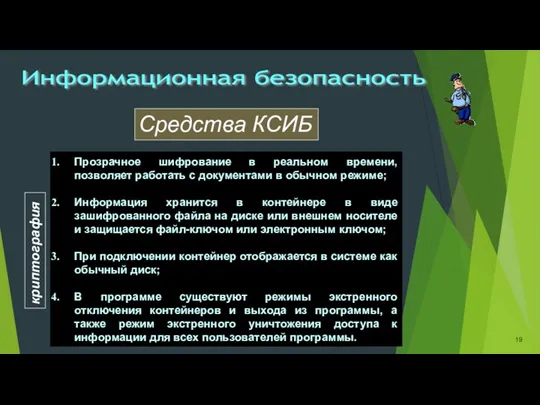 Информационная безопасность

Средства КСИБ

криптография

1. Прозрачное шифрование в реальном времени, позволяет работать с документами в обычном режиме;

2. Информация хранится в контейнере в виде зашифрованного файла на диске или внешнем носителе и защищается файл-ключом или электронным ключом;

3. При подключении контейнер отображается в системе как обычный диск;

4. В программе существуют режимы экстренного отключения контейнеров и выхода из программы, а также режим экстренного уничтожения доступа к информации для всех пользователей программы.

19